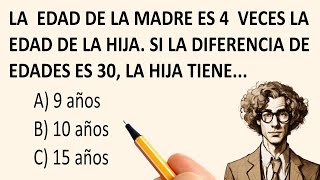 LA EDAD DE LA MADRE ES 4 VECES LA EDAD DE LA HIJA. SI LA DIFERENCIA DE EDADES ES 30, LA HIJA TIENE...

A) 9 años
B) 10 años
C) 15 años